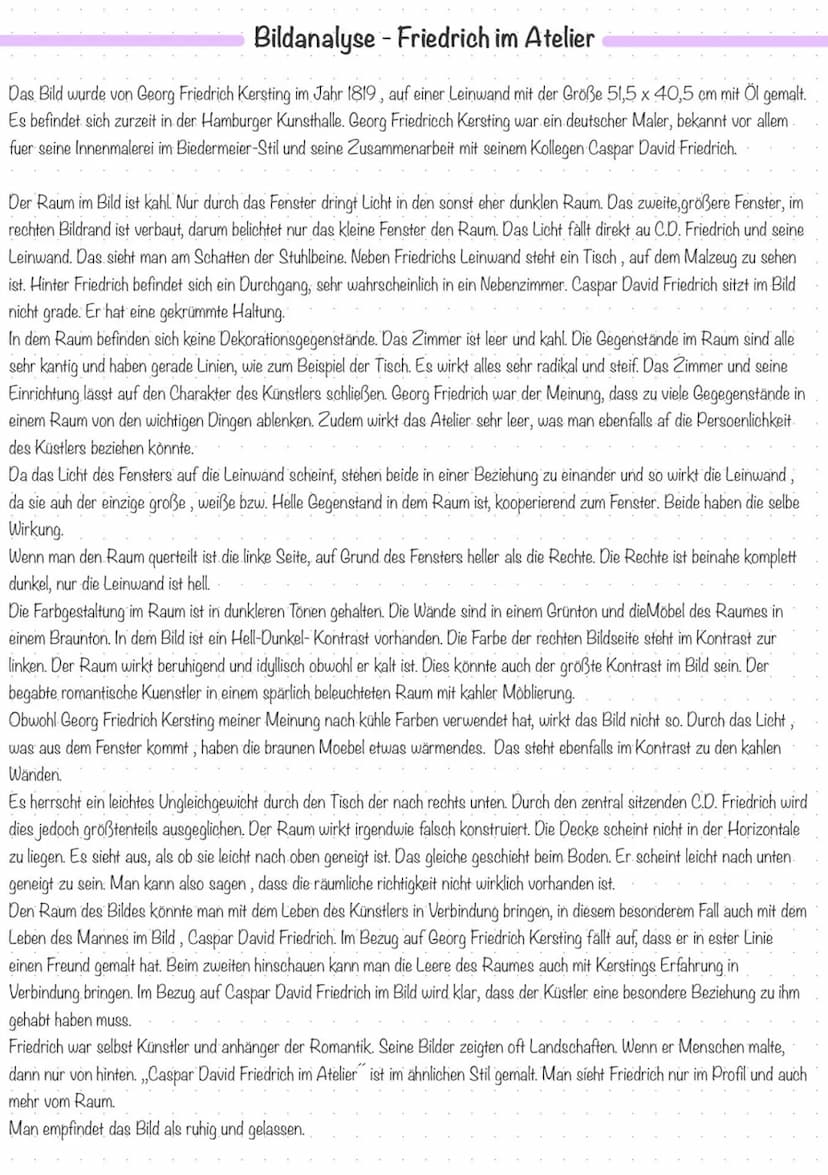 Bildanalyse - Friedrich im Atelier

Das Bild wurde von Georg Friedrich Kersting im Jahr 1819 , auf einer Leinwand mit der Größe 51,5 x 40,5 cm mit Öl gemalt. Es befindet sich zurzeit in der Hamburger Kunsthalle. Georg Friedricch Kersting war ein deutscher Maler, bekannt vor allem fuer seine Innenmalerei im Biedermeier-Stil und seine Zusammenarbeit mit seinem Kollegen Caspar David Friedrich.

Der Raum im Bild ist kahl. Nur durch das Fenster dringt Licht in den sonst eher dunklen Raum. Das zweite,größere Fenster, im rechten Bildrand ist verbaut, darum belichtet nur das kleine Fenster den Raum. Das Licht fällt direkt au C.D. Friedrich und seine Leinwand. Das sieht man am Schatten der Stuhlbeine. Neben Friedrichs Leinwand steht ein Tisch , auf dem Malzeug zu sehen ist. Hinter Friedrich befindet sich ein Durchgang, sehr wahrscheinlich in ein Nebenzimmer. Caspar David Friedrich sitzt im Bild nicht grade. Er hat eine gekrümmte Haltung.
In dem Raum befinden sich keine Dekorationsgegenstände. Das Zimmer ist leer und kahl. Die Gegenstände im Raum sind alle sehr kantig und haben gerade Linien, wie zum Beispiel der Tisch. Es wirkt alles sehr radikal und steif. Das Zimmer und seine Einrichtung lässt auf den Charakter des Künstlers schließen. Georg Friedrich war der Meinung, dass zu viele Gegegenstände in einem Raum von den wichtigen Dingen ablenken. Zudem wirkt das Atelier sehr leer, was man ebenfalls af die Persoenlichkeit des Küstlers beziehen könnte.
Da das Licht des Fensters auf die Leinwand scheint, stehen beide in einer Beziehung zu einander und so wirkt die Leinwand , da sie auh der einzige große , weiße bzw. Helle Gegenstand in dem Raum ist, kooperierend zum Fenster. Beide haben die selbe Wirkung.
Wenn man den Raum querteilt ist die linke Seite, auf Grund des Fensters heller als die Rechte. Die Rechte ist beinahe komplett dunkel, nur die Leinwand ist hell.
Die Farbgestaltung im Raum ist in dunkleren Tönen gehalten. Die Wände sind in einem Grünton und dieMöbel des Raumes in einem Braunton. In dem Bild ist ein Hell-Dunkel- Kontrast vorhanden. Die Farbe der rechten Bildseite steht im Kontrast zur linken. Der Raum wirkt beruhigend und idyllisch obwohl er kalt ist. Dies könnte auch der größte Kontrast im Bild sein. Der begabte romantische Kuenstler in einem spärlich beleuchteten Raum mit kahler Möblierung.
Obwohl Georg Friedrich Kersting meiner Meinung nach kühle Farben verwendet hat, wirkt das Bild nicht so. Durch das Licht , was aus dem Fenster kommt , haben die braunen Moebel etwas wärmendes. Das steht ebenfalls im Kontrast zu den kahlen Wänden.
Es herrscht ein leichtes Ungleichgewicht durch den Tisch der nach rechts unten. Durch den zentral sitzenden C.D. Friedrich wird dies jedoch größtenteils ausgeglichen. Der Raum wirkt irgendwie falsch konstruiert. Die Decke scheint nicht in der Horizontale zu liegen. Es sieht aus, als ob sie leicht nach oben geneigt ist. Das gleiche geschieht beim Boden. Er scheint leicht nach unten geneigt zu sein. Man kann also sagen , dass die räumliche richtigkeit nicht wirklich vorhanden ist.
Den Raum des Bildes könnte man mit dem Leben des Künstlers in Verbindung bringen, in diesem besonderem Fall auch mit dem Leben des Mannes im Bild , Caspar David Friedrich. Im Bezug auf Georg Friedrich Kersting fällt auf, dass er in ester Linie einen Freund gemalt hat. Beim zweiten hinschauen kann man die Leere des Raumes auch mit Kerstings Erfahrung in Verbindung bringen. Im Bezug auf Caspar David Friedrich im Bild wird klar, dass der Küstler eine besondere Beziehung zu ihm gehabt haben muss.
Friedrich war selbst Künstler und anhänger der Romantik. Seine Bilder zeigten oft Landschaften. Wenn er Menschen malte, dann nur von hinten. „Caspar David Friedrich im Atelier" ist im ähnlichen Stil gemalt. Man sieht Friedrich nur im Profil und auch mehr vom Raum.
Man empfindet das Bild als ruhig und gelassen.